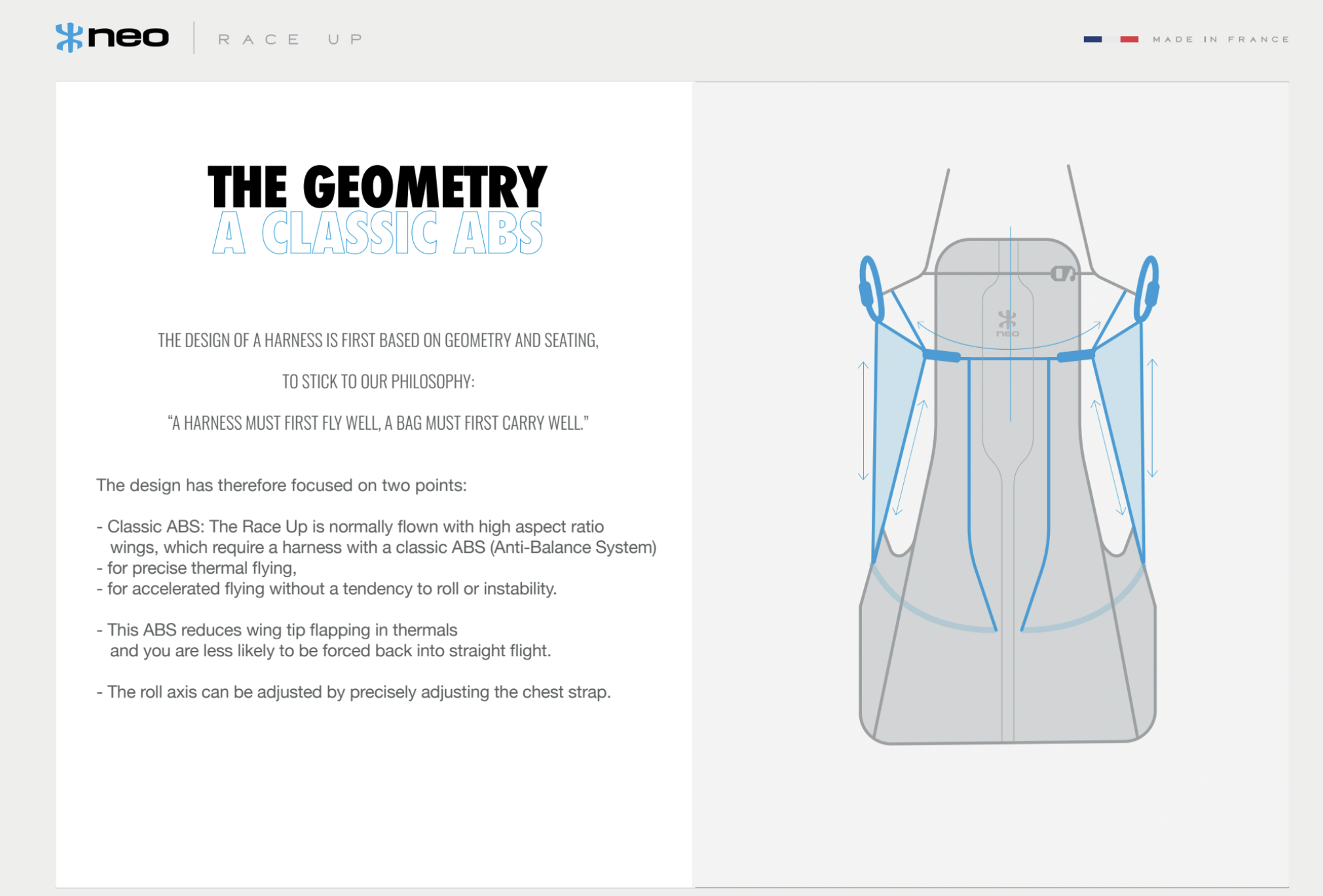 neo RACE UP

MADE IN FRANCE

THE GEOMETRY
A CLASSIC ABS

THE DESIGN OF A HARNESS IS FIRST BASED ON GEOMETRY AND SEATING,

TO STICK TO OUR PHILOSOPHY:

"A HARNESS MUST FIRST FLY WELL, A BAG MUST FIRST CARRY WELL."

The design has therefore focused on two points:

- Classic ABS: The Race Up is normally flown with high aspect ratio wings, which require a harness with a classic ABS (Anti-Balance System)
- for precise thermal flying,
- for accelerated flying without a tendency to roll or instability.

- This ABS reduces wing tip flapping in thermals and you are less likely to be forced back into straight flight.

- The roll axis can be adjusted by precisely adjusting the chest strap.

neo